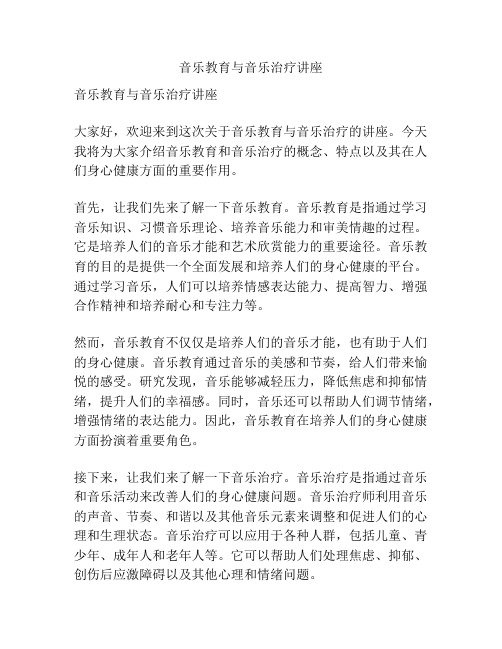 音乐教育与音乐治疗讲座

音乐教育与音乐治疗讲座

大家好，欢迎来到这次关于音乐教育与音乐治疗的讲座。今天我将为大家介绍音乐教育和音乐治疗的概念、特点以及其在人们身心健康方面的重要作用。

首先，让我们先来了解一下音乐教育。音乐教育是指通过学习音乐知识、习惯音乐理论、培养音乐能力和审美情趣的过程。它是培养人们的音乐才能和艺术欣赏能力的重要途径。音乐教育的目的是提供一个全面发展和培养人们的身心健康的平台。通过学习音乐，人们可以培养情感表达能力、提高智力、增强合作精神和培养耐心和专注力等。

然而，音乐教育不仅仅是培养人们的音乐才能，也有助于人们的身心健康。音乐教育通过音乐的美感和节奏，给人们带来愉悦的感受。研究发现，音乐能够减轻压力，降低焦虑和抑郁情绪，提升人们的幸福感。同时，音乐还可以帮助人们调节情绪，增强情绪的表达能力。因此，音乐教育在培养人们的身心健康方面扮演着重要角色。

接下来，让我们来了解一下音乐治疗。音乐治疗是指通过音乐和音乐活动来改善人们的身心健康问题。音乐治疗师利用音乐的声音、节奏、和谐以及其他音乐元素来调整和促进人们的心理和生理状态。音乐治疗可以应用于各种人群，包括儿童、青少年、成年人和老年人等。它可以帮助人们处理焦虑、抑郁、创伤后应激障碍以及其他心理和情绪问题。